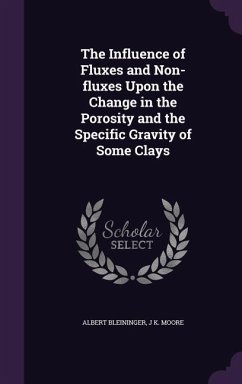 The Influence of Fluxes and Non-fluxes Upon the Change in the Porosity and the Specific Gravity of Some Clays

Scholar SELECT

ALBERT BLEININGER, J K. MOORE